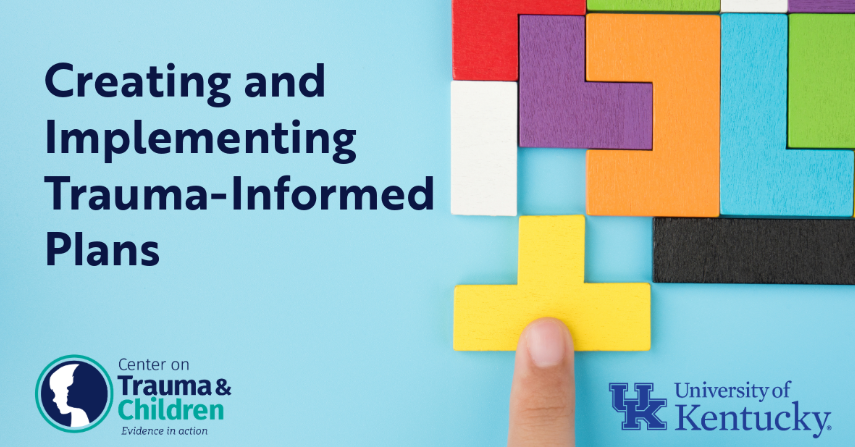 Creating and Implementing Trauma-Informed Plans

Center on Trauma & Children
Evidence in action

UK University of Kentucky.